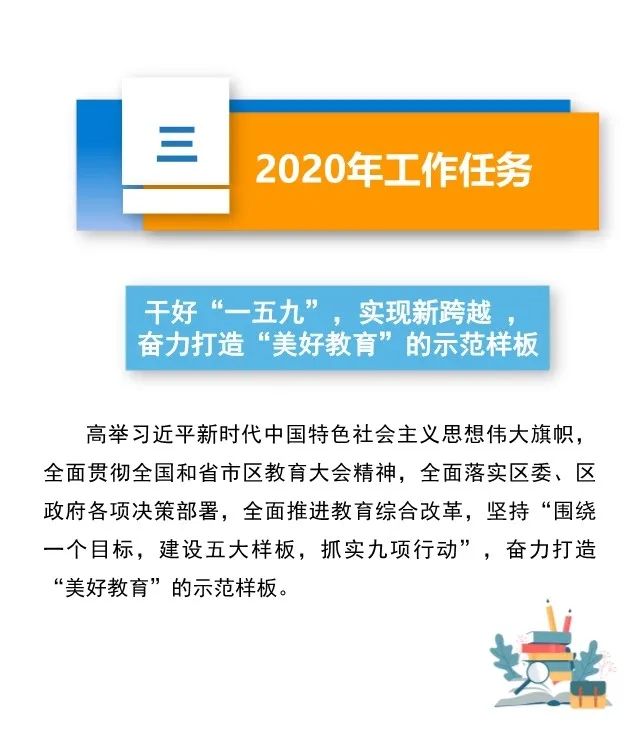 三

2020年工作任务

干好“一五九”，实现新跨越，
奋力打造“美好教育”的示范样板

高举习近平新时代中国特色社会主义思想伟大旗帜，全面贯彻全国和省市区教育大会精神，全面落实区委、区政府各项决策部署，全面推进教育综合改革，坚持“围绕一个目标，建设五大样板，抓实九项行动”，奋力打造“美好教育”的示范样板。